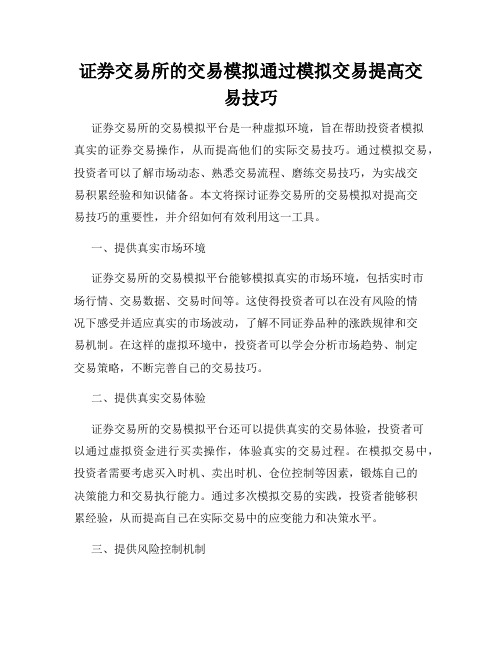 证券交易所的交易模拟通过模拟交易提高交易技巧

证券交易所的交易模拟平台是一种虚拟环境，旨在帮助投资者模拟真实的证券交易操作，从而提高他们的实际交易技巧。通过模拟交易，投资者可以了解市场动态、熟悉交易流程、磨练交易技巧，为实战交易积累经验和知识储备。本文将探讨证券交易所的交易模拟对提高交易技巧的重要性，并介绍如何有效利用这一工具。

一、提供真实市场环境

证券交易所的交易模拟平台能够模拟真实的市场环境，包括实时市场行情、交易数据、交易时间等。这使得投资者可以在没有风险的情况下感受并适应真实的市场波动，了解不同证券品种的涨跌规律和交易机制。在这样的虚拟环境中，投资者可以学会分析市场趋势、制定交易策略，不断完善自己的交易技巧。

二、提供真实交易体验

证券交易所的交易模拟平台还可以提供真实的交易体验，投资者可以通过虚拟资金进行买卖操作，体验真实的交易过程。在模拟交易中，投资者需要考虑买入时机、卖出时机、仓位控制等因素，锻炼自己的决策能力和交易执行能力。通过多次模拟交易的实践，投资者能够积累经验，从而提高自己在实际交易中的应变能力和决策水平。

三、提供风险控制机制